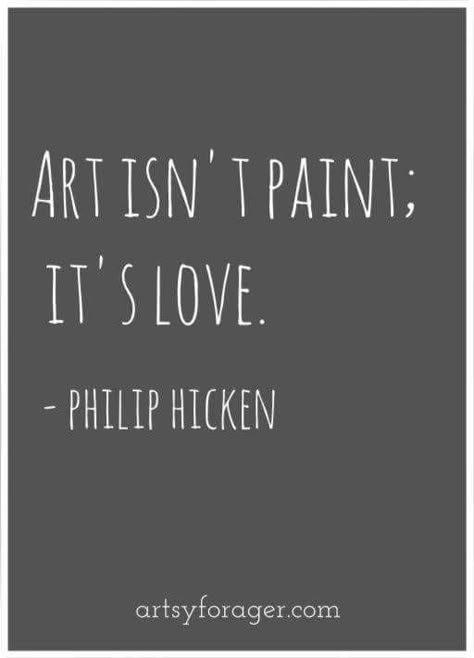 ART ISN'T PAINT; IT'S LOVE.

- PHILIP HICKEN

artsyforager.com